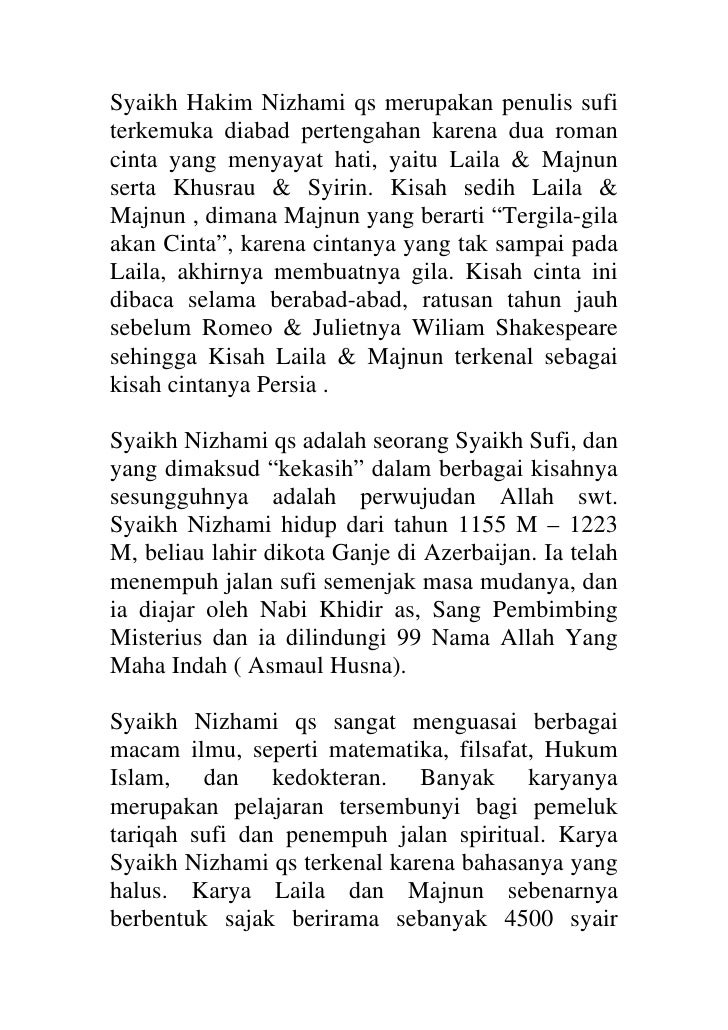 Syaikh Hakim Nizhami qs merupakan penulis sufi terkemuka diabad pertengahan karena dua roman cinta yang menyayat hati, yaitu Laila & Majnun serta Khusrau & Syirin. Kisah sedih Laila & Majnun , dimana Majnun yang berarti “Tergila-gila akan Cinta”, karena cintanya yang tak sampai pada Laila, akhirnya membuatnya gila. Kisah cinta ini dibaca selama berabad-abad, ratusan tahun jauh sebelum Romeo & Julietnya Wiliam Shakespeare sehingga Kisah Laila & Majnun terkenal sebagai kisah cintanya Persia .

Syaikh Nizhami qs adalah seorang Syaikh Sufi, dan yang dimaksud “kekasih” dalam berbagai kisahnya sesungguhnya adalah perwujudan Allah swt. Syaikh Nizhami hidup dari tahun 1155 M – 1223 M, beliau lahir dikota Ganje di Azerbaijan. Ia telah menempuh jalan sufi semenjak masa mudanya, dan ia diajar oleh Nabi Khidir as, Sang Pembimbing Misterius dan ia dilindungi 99 Nama Allah Yang Maha Indah ( Asmaul Husna).

Syaikh Nizhami qs sangat menguasai berbagai macam ilmu, seperti matematika, filsafat, Hukum Islam, dan kedokteran. Banyak karyanya merupakan pelajaran tersembunyi bagi pemeluk tariqah sufi dan penempuh jalan spiritual. Karya Syaikh Nizhami qs terkenal karena bahasanya yang halus. Karya Laila dan Majnun sebenarnya berbentuk sajak berirama sebanyak 4500 syair